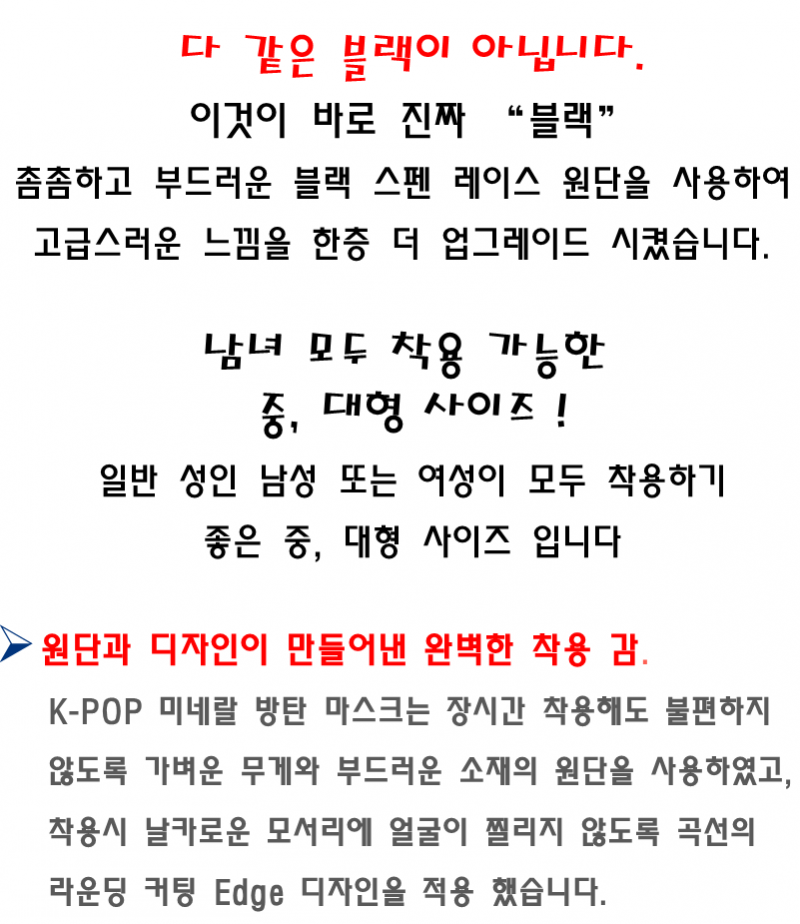 다 같은 블랙이 아닙니다.

이것이 바로 진짜 "블랙"

촘촘하고 부드러운 블랙 스펜 레이스 원단을 사용하여 고급스러운 느낌을 한층 더 업그레이드 시켰습니다.

남녀 모두 착용 가능한
중, 대형 사이즈 !

일반 성인 남성 또는 여성이 모두 착용하기 좋은 중, 대형 사이즈 입니다

원단과 디자인이 만들어낸 완벽한 착용 감.

K-POP 미네랄 방탄 마스크는 장시간 착용해도 불편하지 않도록 가벼운 무게와 부드러운 소재의 원단을 사용하였고, 착용시 날카로운 모서리에 얼굴이 찔리지 않도록 곡선의 라운딩 커팅 Edge 디자인을 적용 했습니다.